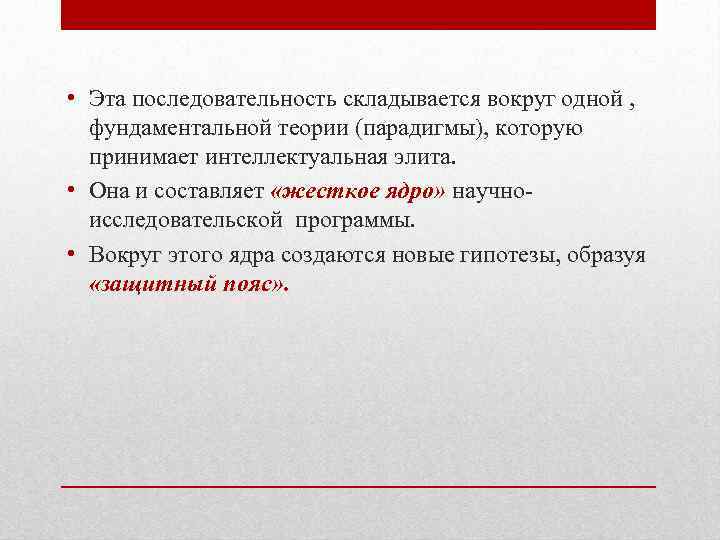 • Эта последовательность складывается вокруг одной , фундаментальной теории (парадигмы), которую принимает интеллектуальная элита.

• Она и составляет «жесткое ядро» научно-исследовательской программы.

• Вокруг этого ядра создаются новые гипотезы, образуя «защитный пояс».